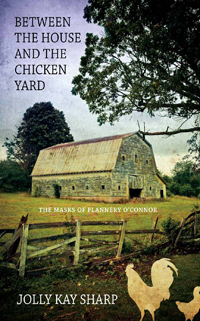 BETWEEN THE HOUSE AND THE CHICKEN YARD

THE MASKS OF FLANNERY O'CONNOR

JOLLY KAY SHARP